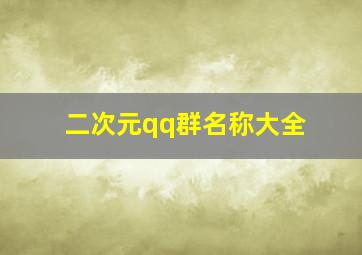 二次元qq群名称大全